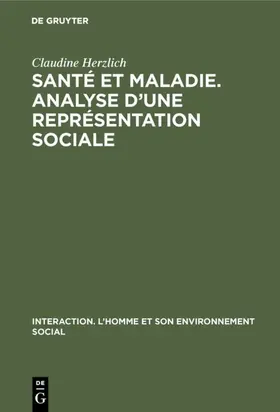 DE GRUYTER

Claudine Herzlich

SANTÉ ET MALADIE. ANALYSE D'UNE REPRÉSENTATION SOCIALE

INTERACTION. L'HOMME ET SON ENVIRONNEMENT SOCIAL

DE
G